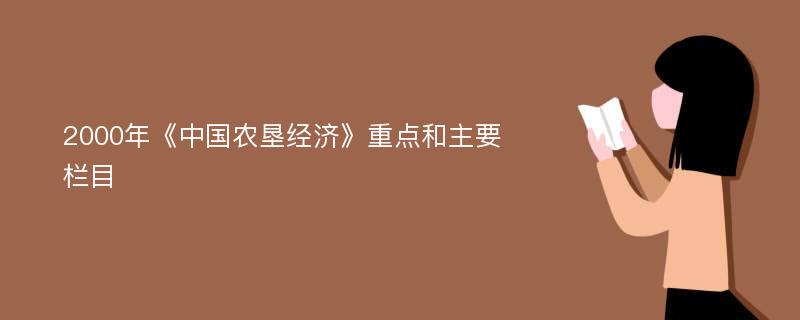 2000年《中国农垦经济》重点和主要栏目